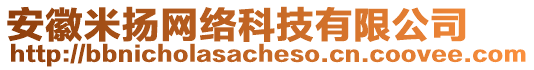 安徽米扬网络科技有限公司
http://bbnicholasacheso.cn.coovee.com